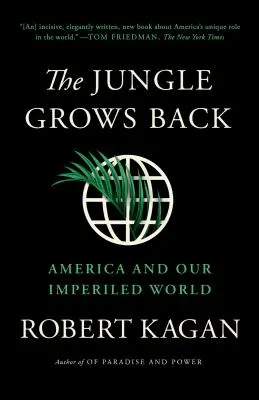 "[An] incisive, elegantly written, new book about America's unique role in the world." —TOM FRIEDMAN, The New York Times

The JUNGLE GROWS BACK

AMERICA AND OUR IMPERILED WORLD

ROBERT KAGAN

Author of OF PARADISE AND POWER